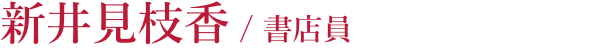 新井見枝香 / 書店員